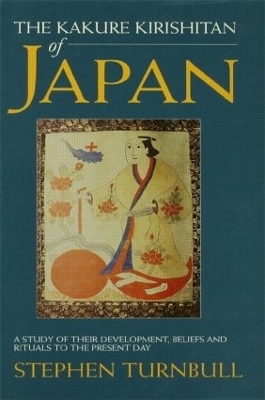 THE KAKURE KIRISHITAN
of
JAPAN

A STUDY OF THEIR DEVELOPMENT, BELIEFS AND RITUALS TO THE PRESENT DAY

STEPHEN TURNBULL